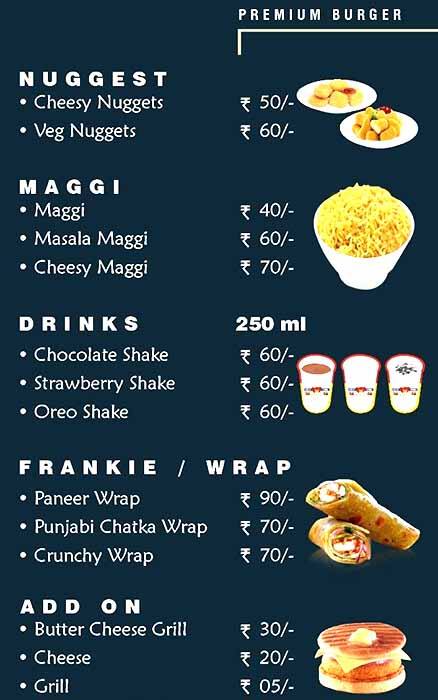 PREMIUM BURGER

NUGGEST
• Cheesy Nuggets ₹ 50/-
• Veg Nuggets ₹ 60/-

MAGGI
• Maggi ₹ 40/-
• Masala Maggi ₹ 60/-
• Cheesy Maggi ₹ 70/-

DRINKS 250 ml
• Chocolate Shake ₹ 60/-
• Strawberry Shake ₹ 60/-
• Oreo Shake ₹ 60/-

FRANKIE / WRAP
• Paneer Wrap ₹ 90/-
• Punjabi Chatka Wrap ₹ 70/-
• Crunchy Wrap ₹ 70/-

ADD ON
• Butter Cheese Grill ₹ 30/-
• Cheese ₹ 20/-
• Grill ₹ 05/-